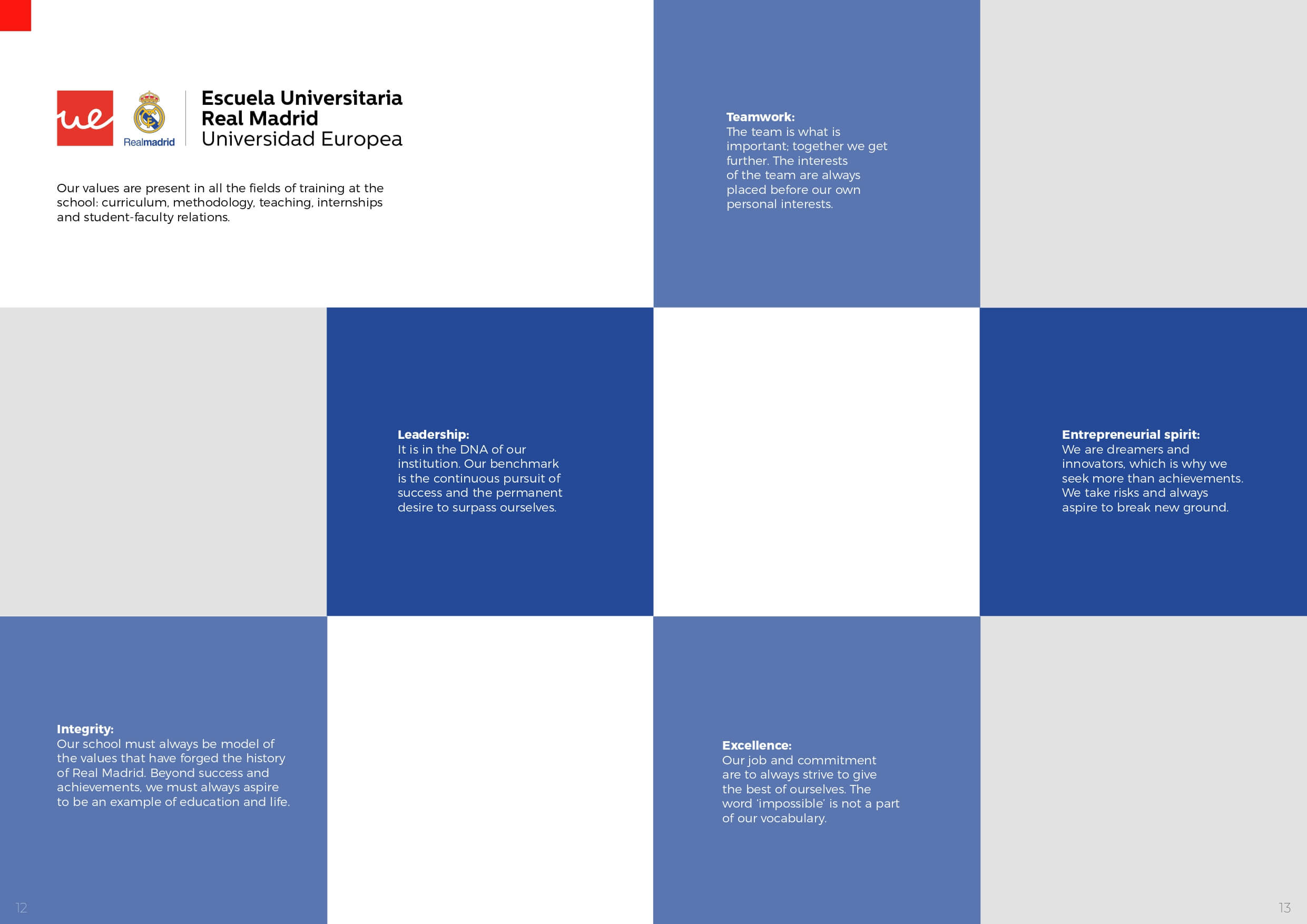 ue

Realmadrid

Escuela Universitaria
Real Madrid
Universidad Europea

Our values are present in all the fields of training at the school: curriculum, methodology, teaching, internships and student-faculty relations.

Teamwork:
The team is what is important; together we get further. The interests of the team are always placed before our own personal interests.

Leadership:
It is in the DNA of our institution. Our benchmark is the continuous pursuit of success and the permanent desire to surpass ourselves.

Entrepreneurial spirit:
We are dreamers and innovators, which is why we seek more than achievements. We take risks and always aspire to break new ground.

Integrity:
Our school must always be model of the values that have forged the history of Real Madrid. Beyond success and achievements, we must always aspire to be an example of education and life.

Excellence:
Our job and commitment are to always strive to give the best of ourselves. The word 'impossible' is not a part of our vocabulary.

12

13